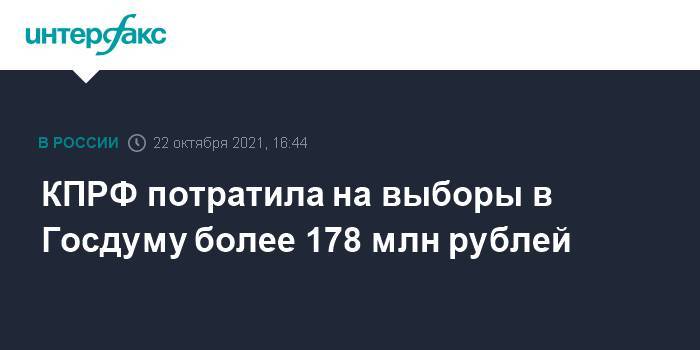 интерфакс

В РОССИИ 22 октября 2021, 16:44

КПРФ потратила на выборы в Госдуму более 178 млн рублей